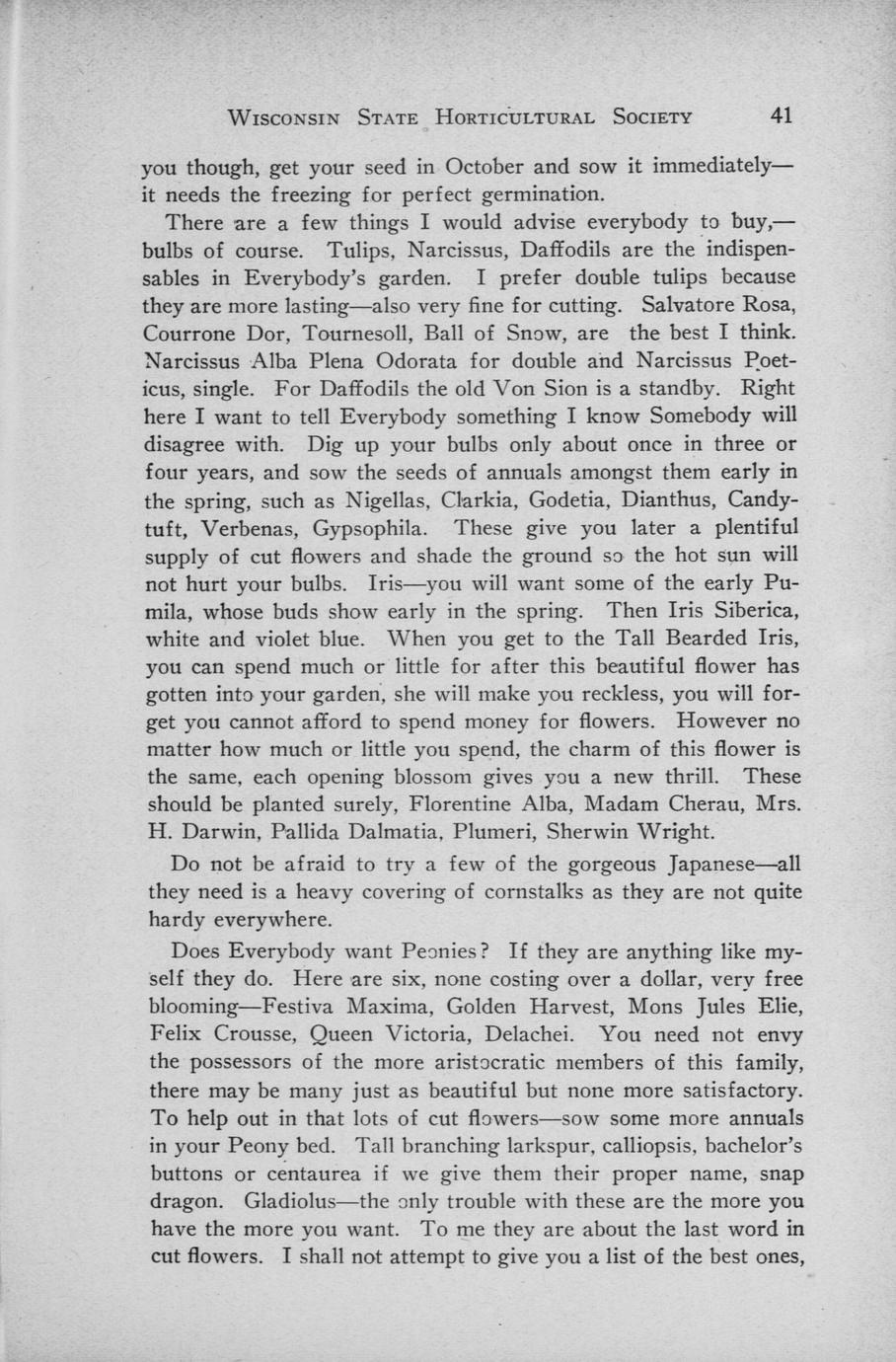 WISCONSIN STATE HORTICULTURAL SOCIETY 41

you though, get your seed in October and sow it immediately—it needs the freezing for perfect germination.

There are a few things I would advise everybody to buy,—bulbs of course. Tulips, Narcissus, Daffodils are the indispensables in Everybody's garden. I prefer double tulips because they are more lasting—also very fine for cutting. Salvatore Rosa, Courrone Dor, Tournesoll, Ball of Snow, are the best I think. Narcissus Alba Plena Odorata for double and Narcissus Poeticus, single. For Daffodils the old Von Sion is a standby. Right here I want to tell Everybody something I know Somebody will disagree with. Dig up your bulbs only about once in three or four years, and sow the seeds of annuals amongst them early in the spring, such as Nigellas, Clarkia, Godetia, Dianthus, Candytuft, Verbenas, Gypsophila. These give you later a plentiful supply of cut flowers and shade the ground so the hot sun will not hurt your bulbs. Iris—you will want some of the early Pumila, whose buds show early in the spring. Then Iris Siberica, white and violet blue. When you get to the Tall Bearded Iris, you can spend much or little for after this beautiful flower has gotten into your garden, she will make you reckless, you will forget you cannot afford to spend money for flowers. However no matter how much or little you spend, the charm of this flower is the same, each opening blossom gives you a new thrill. These should be planted surely, Florentine Alba, Madam Cherau, Mrs. H. Darwin, Pallida Dalmatia, Plumeri, Sherwin Wright.

Do not be afraid to try a few of the gorgeous Japanese—all they need is a heavy covering of cornstalks as they are not quite hardy everywhere.

Does Everybody want Peonies? If they are anything like myself they do. Here are six, none costing over a dollar, very free blooming—Festiva Maxima, Golden Harvest, Mons Jules Elie, Felix Crousse, Queen Victoria, Delachei. You need not envy the possessors of the more aristocratic members of this family, there may be many just as beautiful but none more satisfactory. To help out in that lots of cut flowers—sow some more annuals in your Peony bed. Tall branching larkspur, calliopsis, bachelor's buttons or centaurea if we give them their proper name, snap dragon. Gladiolus—the only trouble with these are the more you have the more you want. To me they are about the last word in cut flowers. I shall not attempt to give you a list of the best ones,